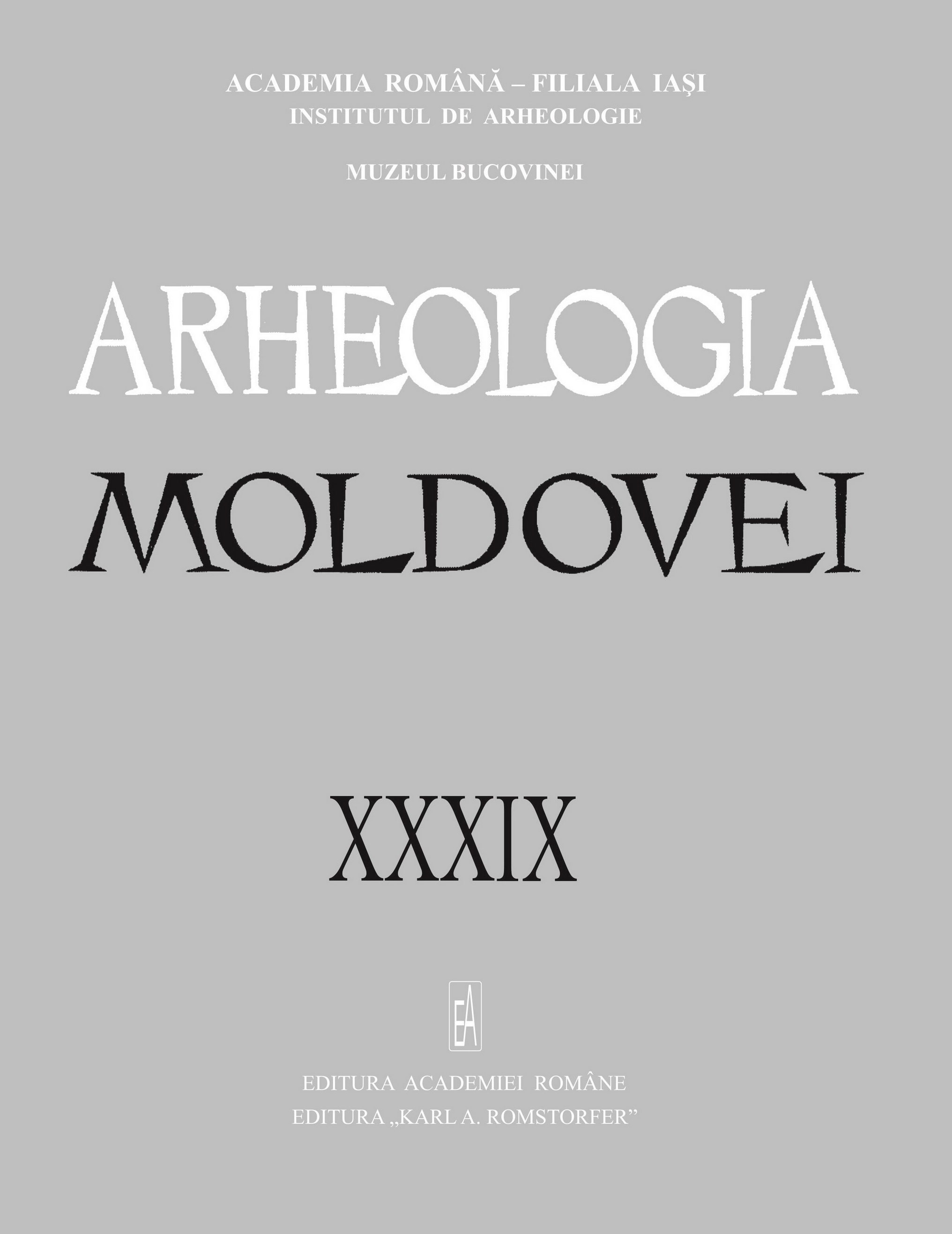 ACADEMIA ROMÂNĂ – FILIALA IAŞI
INSTITUTUL DE ARHEOLOGIE

MUZEUL BUCOVINEI

ARHEOLOGIA
MOLDOVEI

XXXIX

EA

EDITURA ACADEMIEI ROMÂNE
EDITURA „KARL A. ROMSTORFER”